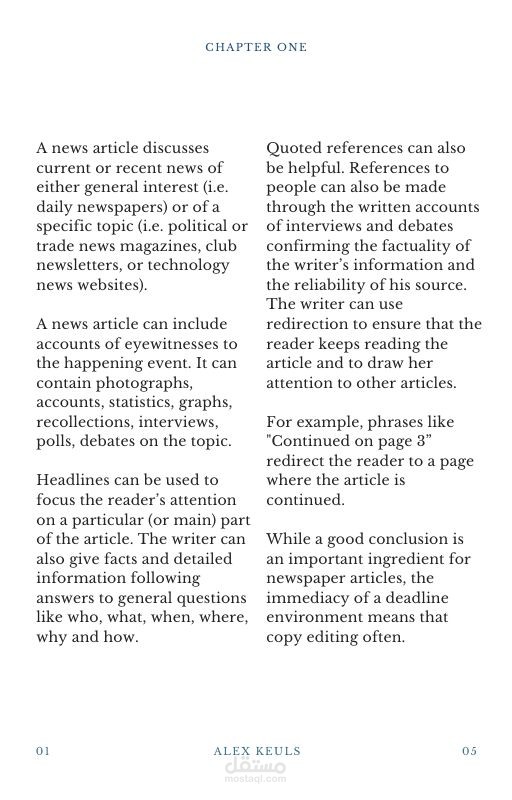 CHAPTER ONE

A news article discusses current or recent news of either general interest (i.e. daily newspapers) or of a specific topic (i.e. political or trade news magazines, club newsletters, or technology news websites).

A news article can include accounts of eyewitnesses to the happening event. It can contain photographs, accounts, statistics, graphs, recollections, interviews, polls, debates on the topic.

Headlines can be used to focus the reader's attention on a particular (or main) part of the article. The writer can also give facts and detailed information following answers to general questions like who, what, when, where, why and how.

Quoted references can also be helpful. References to people can also be made through the written accounts of interviews and debates confirming the factuality of the writer's information and the reliability of his source. The writer can use redirection to ensure that the reader keeps reading the article and to draw her attention to other articles.

For example, phrases like "Continued on page 3" redirect the reader to a page where the article is continued.

While a good conclusion is an important ingredient for newspaper articles, the immediacy of a deadline environment means that copy editing often.

01 ALEX KEULS 05

مستقل
mostaql.com